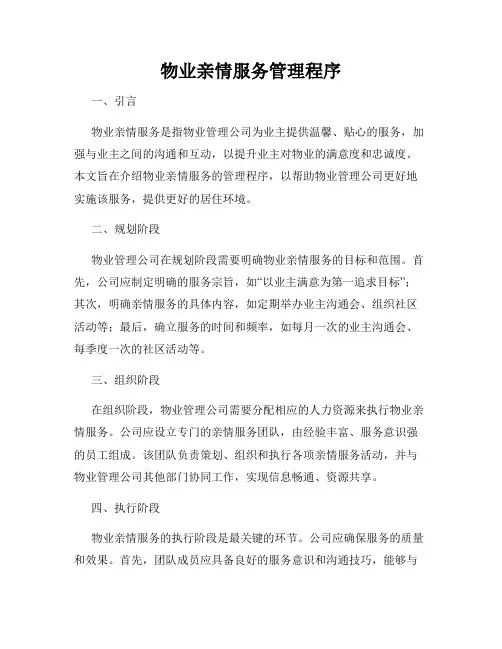 物业亲情服务管理程序

一、引言

物业亲情服务是指物业管理公司为业主提供温馨、贴心的服务，加强与业主之间的沟通和互动，以提升业主对物业的满意度和忠诚度。本文旨在介绍物业亲情服务的管理程序，以帮助物业管理公司更好地实施该服务，提供更好的居住环境。

二、规划阶段

物业管理公司在规划阶段需要明确物业亲情服务的目标和范围。首先，公司应制定明确的服务宗旨，如“以业主满意为第一追求目标”；其次，明确亲情服务的具体内容，如定期举办业主沟通会、组织社区活动等；最后，确立服务的时间和频率，如每月一次的业主沟通会、每季度一次的社区活动等。

三、组织阶段

在组织阶段，物业管理公司需要分配相应的人力资源来执行物业亲情服务。公司应设立专门的亲情服务团队，由经验丰富、服务意识强的员工组成。该团队负责策划、组织和执行各项亲情服务活动，并与物业管理公司其他部门协同工作，实现信息畅通、资源共享。

四、执行阶段

物业亲情服务的执行阶段是最关键的环节。公司应确保服务的质量和效果。首先，团队成员应具备良好的服务意识和沟通技巧，能够与